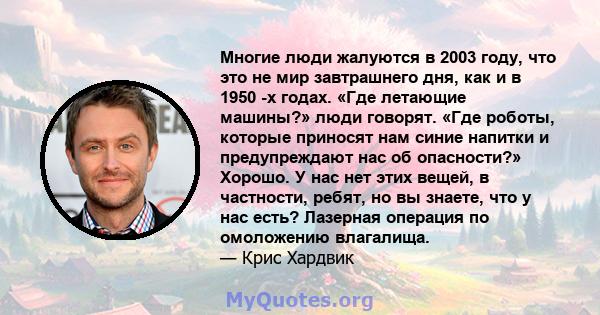 Многие люди жалуются в 2003 году, что это не мир завтрашнего дня, как и в 1950 -х годах. «Где летающие машины?» люди говорят. «Где роботы, которые приносят нам синие напитки и предупреждают нас об опасности?» Хорошо. У нас нет этих вещей, в частности, ребят, но вы знаете, что у нас есть? Лазерная операция по омоложению влагалища.
— Крис Хардвик

MyQuotes.org